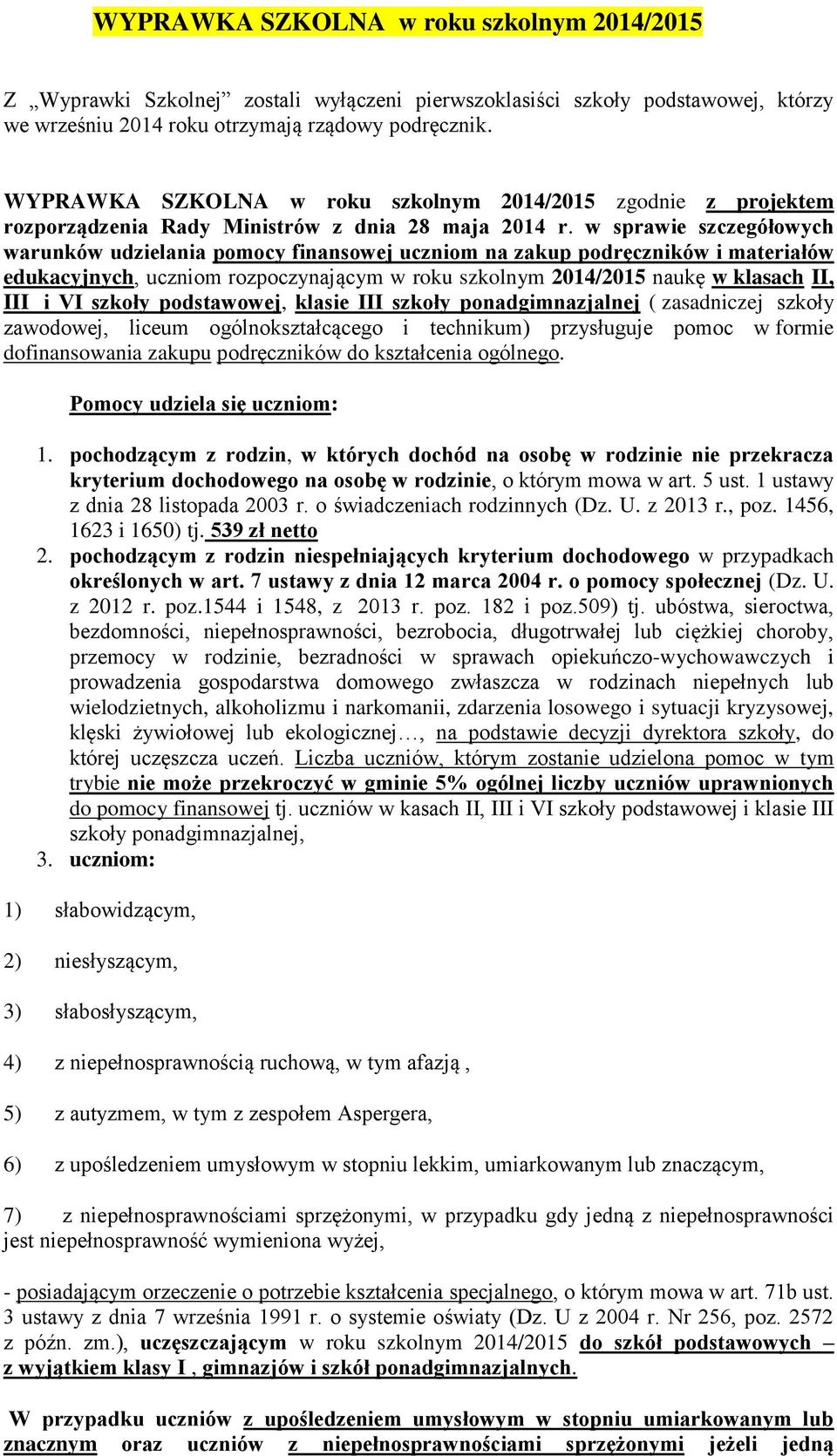 WYPRAWKA SZKOLNA w roku szkolnym 2014/2015

Z „Wyprawki Szkolnej” zostali wyłączeni pierwszoklasiści szkoły podstawowej, którzy we wrześniu 2014 roku otrzymają rządowy podręcznik.

WYPRAWKA SZKOLNA w roku szkolnym 2014/2015 zgodnie z projektem rozporządzenia Rady Ministrów z dnia 28 maja 2014 r. w sprawie szczegółowych warunków udzielania pomocy finansowej uczniom na zakup podręczników i materiałów edukacyjnych, uczniom rozpoczynającym w roku szkolnym 2014/2015 naukę w klasach II, III i VI szkoły podstawowej, klasie III szkoły ponadgimnazjalnej ( zasadniczej szkoły zawodowej, liceum ogólnokształcącego i technikum) przysługuje pomoc w formie dofinansowania zakupu podręczników do kształcenia ogólnego.

Pomocy udziela się uczniom:

1. pochodzącym z rodzin, w których dochód na osobę w rodzinie nie przekracza kryterium dochodowego na osobę w rodzinie, o którym mowa w art. 5 ust. 1 ustawy z dnia 28 listopada 2003 r. o świadczeniach rodzinnych (Dz. U. z 2013 r., poz. 1456, 1623 i 1650) tj. 539 zł netto
2. pochodzącym z rodzin niespełniających kryterium dochodowego w przypadkach określonych w art. 7 ustawy z dnia 12 marca 2004 r. o pomocy społecznej (Dz. U. z 2012 r. poz.1544 i 1548, z 2013 r. poz. 182 i poz.509) tj. ubóstwa, sieroctwa, bezdomności, niepełnosprawności, bezrobocia, długotrwałej lub ciężkiej choroby, przemocy w rodzinie, bezradności w sprawach opiekuńczo-wychowawczych i prowadzenia gospodarstwa domowego zwłaszcza w rodzinach niepełnych lub wielodzietnych, alkoholizmu i narkomanii, zdarzenia losowego i sytuacji kryzysowej, klęski żywiołowej lub ekologicznej…, na podstawie decyzji dyrektora szkoły, do której uczęszcza uczeń. Liczba uczniów, którym zostanie udzielona pomoc w tym trybie nie może przekroczyć w gminie 5% ogólnej liczby uczniów uprawnionych do pomocy finansowej tj. uczniów w kasach II, III i VI szkoły podstawowej i klasie III szkoły ponadgimnazjalnej,
3. uczniom:

1) słabowidzącym,

2) niesłyszącym,

3) słabosłyszącym,

4) z niepełnosprawnością ruchową, w tym afazją ,

5) z autyzmem, w tym z zespołem Aspergera,

6) z upośledzeniem umysłowym w stopniu lekkim, umiarkowanym lub znaczącym,

7) z niepełnosprawnościami sprzężonymi, w przypadku gdy jedną z niepełnosprawności jest niepełnosprawność wymieniona wyżej,

- posiadającym orzeczenie o potrzebie kształcenia specjalnego, o którym mowa w art. 71b ust. 3 ustawy z dnia 7 września 1991 r. o systemie oświaty (Dz. U z 2004 r. Nr 256, poz. 2572 z późn. zm.), uczęszczającym w roku szkolnym 2014/2015 do szkół podstawowych – z wyjątkiem klasy I , gimnazjów i szkół ponadgimnazjalnych.

W przypadku uczniów z upośledzeniem umysłowym w stopniu umiarkowanym lub znacznym oraz uczniów z niepełnosprawnościami sprzężonymi jeżeli jedną